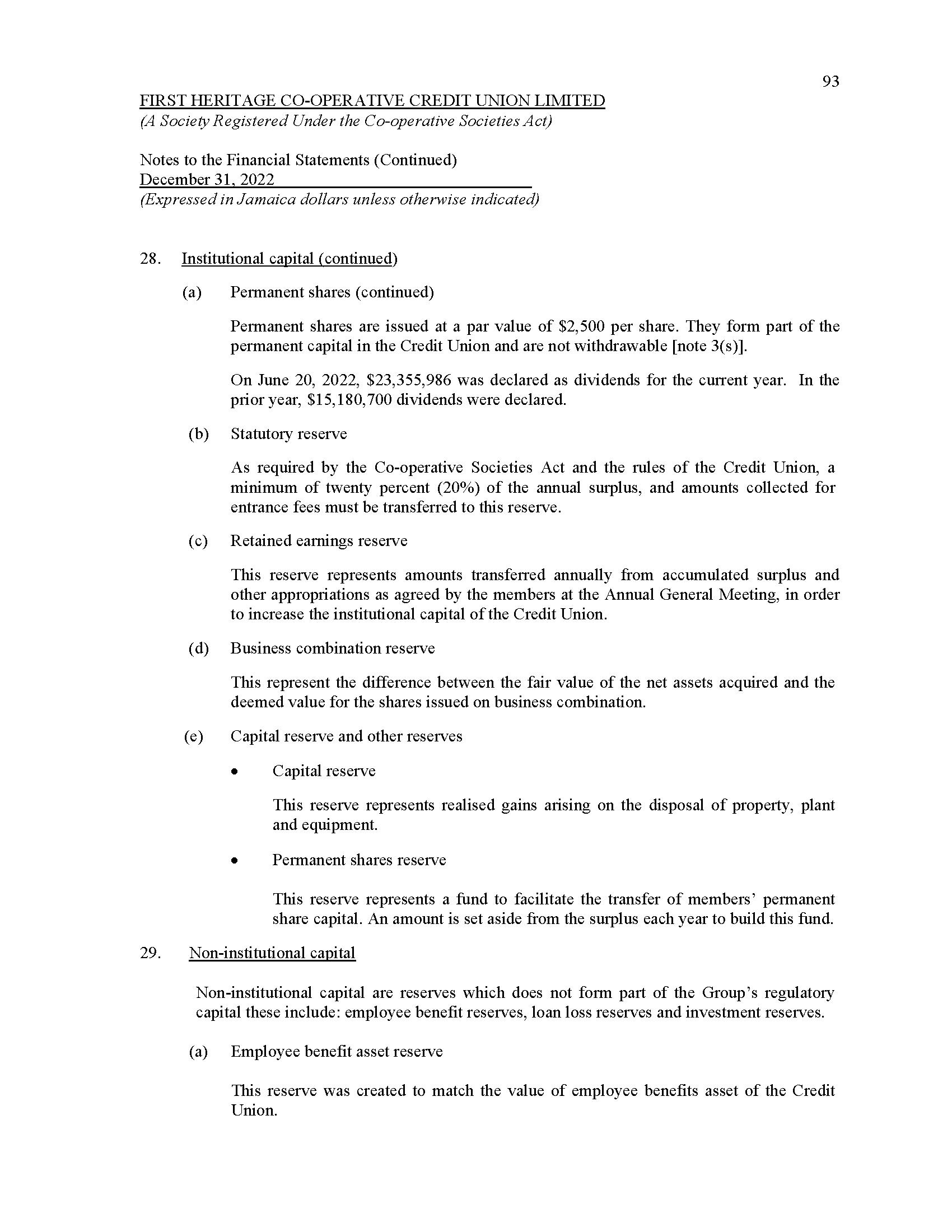 93

FIRST HERITAGE CO-OPERATIVE CREDIT UNION LIMITED
(A Society Registered Under the Co-operative Societies Act)

Notes to the Financial Statements (Continued)
December 31, 2022
(Expressed in Jamaica dollars unless otherwise indicated)

28. Institutional capital (continued)

(a) Permanent shares (continued)

Permanent shares are issued at a par value of \$2,500 per share. They form part of the permanent capital in the Credit Union and are not withdrawable [note 3(s)].

On June 20, 2022, \$23,355,986 was declared as dividends for the current year. In the prior year, \$15,180,700 dividends were declared.

(b) Statutory reserve

As required by the Co-operative Societies Act and the rules of the Credit Union, a minimum of twenty percent (20%) of the annual surplus, and amounts collected for entrance fees must be transferred to this reserve.

(c) Retained earnings reserve

This reserve represents amounts transferred annually from accumulated surplus and other appropriations as agreed by the members at the Annual General Meeting, in order to increase the institutional capital of the Credit Union.

(d) Business combination reserve

This represent the difference between the fair value of the net assets acquired and the deemed value for the shares issued on business combination.

(e) Capital reserve and other reserves

• Capital reserve

This reserve represents realised gains arising on the disposal of property, plant and equipment.

• Permanent shares reserve

This reserve represents a fund to facilitate the transfer of members' permanent share capital. An amount is set aside from the surplus each year to build this fund.

29. Non-institutional capital

Non-institutional capital are reserves which does not form part of the Group's regulatory capital these include: employee benefit reserves, loan loss reserves and investment reserves.

(a) Employee benefit asset reserve

This reserve was created to match the value of employee benefits asset of the Credit Union.